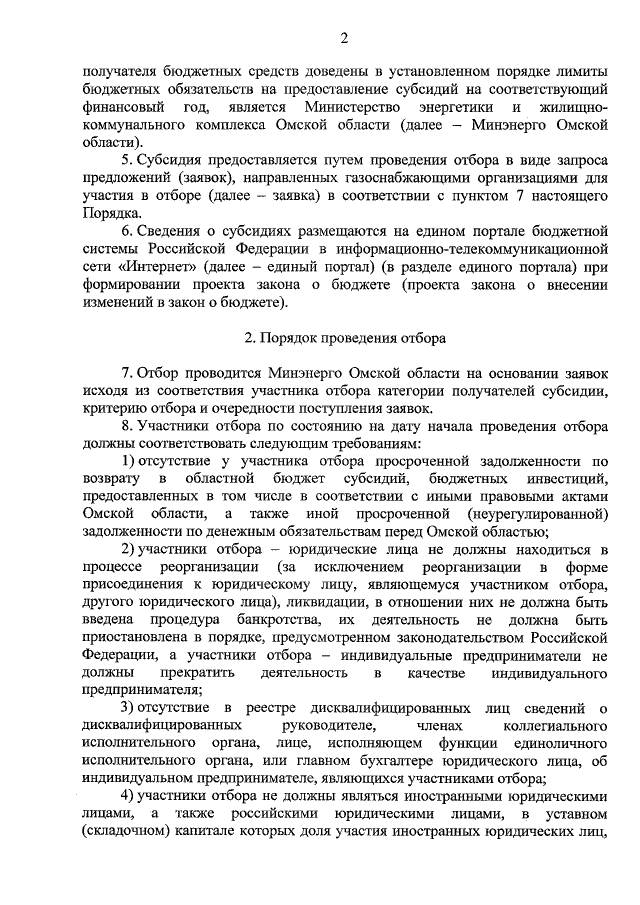 2

получателя бюджетных средств доведены в установленном порядке лимиты бюджетных обязательств на предоставление субсидий на соответствующий финансовый год, является Министерство энергетики и жилищно-коммунального комплекса Омской области (далее – Минэнерго Омской области).

5. Субсидия предоставляется путем проведения отбора в виде запроса предложений (заявок), направленных газоснабжающими организациями для участия в отборе (далее – заявка) в соответствии с пунктом 7 настоящего Порядка.

6. Сведения о субсидиях размещаются на едином портале бюджетной системы Российской Федерации в информационно-телекоммуникационной сети «Интернет» (далее – единый портал) (в разделе единого портала) при формировании проекта закона о бюджете (проекта закона о внесении изменений в закон о бюджете).

2. Порядок проведения отбора

7. Отбор проводится Минэнерго Омской области на основании заявок исходя из соответствия участника отбора категории получателей субсидии, критерию отбора и очередности поступления заявок.

8. Участники отбора по состоянию на дату начала проведения отбора должны соответствовать следующим требованиям:

1) отсутствие у участника отбора просроченной задолженности по возврату в областной бюджет субсидий, бюджетных инвестиций, предоставленных в том числе в соответствии с иными правовыми актами Омской области, а также иной просроченной (неурегулированной) задолженности по денежным обязательствам перед Омской областью;

2) участники отбора – юридические лица не должны находиться в процессе реорганизации (за исключением реорганизации в форме присоединения к юридическому лицу, являющемуся участником отбора, другого юридического лица), ликвидации, в отношении них не должна быть введена процедура банкротства, их деятельность не должна быть приостановлена в порядке, предусмотренном законодательством Российской Федерации, а участники отбора – индивидуальные предприниматели не должны прекратить деятельность в качестве индивидуального предпринимателя;

3) отсутствие в реестре дисквалифицированных лиц сведений о дисквалифицированных руководителе, членах коллегиального исполнительного органа, лице, исполняющем функции единоличного исполнительного органа, или главном бухгалтере юридического лица, об индивидуальном предпринимателе, являющихся участниками отбора;

4) участники отбора не должны являться иностранными юридическими лицами, а также российскими юридическими лицами, в уставном (складочном) капитале которых доля участия иностранных юридических лиц,